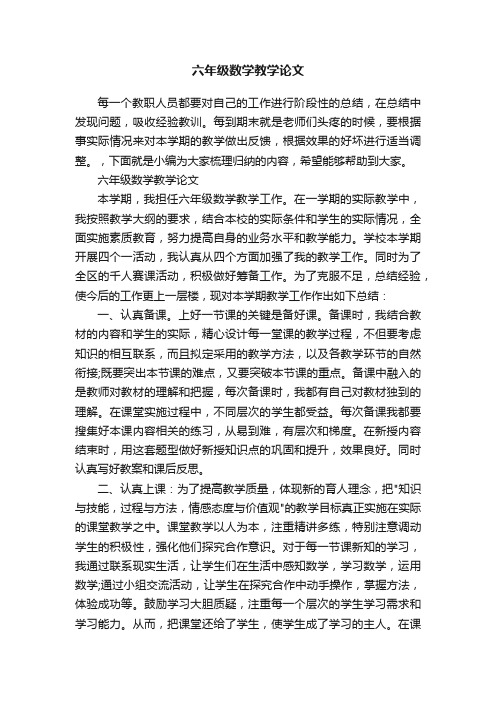 六年级数学教学论文

每一个教职人员都要对自己的工作进行阶段性的总结，在总结中发现问题，吸收经验教训。每到期末就是老师们头疼的时候，要根据事实际情况来对本学期的教学做出反馈，根据效果的好坏进行适当调整。，下面就是小编为大家梳理归纳的内容，希望能够帮助到大家。

六年级数学教学论文

本学期，我担任六年级数学教学工作。在一学期的实际教学中，我按照教学大纲的要求，结合本校的实际条件和学生的实际情况，全面实施素质教育，努力提高自身的业务水平和教学能力。学校本学期开展四个一活动，我认真从四个方面加强了我的教学工作。同时为了全区的千人赛课活动，积极做好筹备工作。为了克服不足，总结经验，使今后的工作更上一层楼，现对本学期教学工作作出如下总结：

一、认真备课。上好一节课的关键是备好课。备课时，我结合教材的内容和学生的实际，精心设计每一堂课的教学过程，不但要考虑知识的相互联系，而且拟定采用的教学方法，以及各教学环节的自然衔接;既要突出本节课的难点，又要突破本节课的重点。备课中融入的是教师对教材的理解和把握，每次备课时，我都有自己对教材独到的理解。在课堂实施过程中，不同层次的学生都受益。每次备课我都要搜集好本课内容相关的练习，从易到难，有层次和梯度。在新授内容结束时，用这套题型做好新授知识点的巩固和提升，效果良好。同时认真写好教案和课后反思。

二、认真上课：为了提高教学质量，体现新的育人理念，把"知识与技能，过程与方法，情感态度与价值观"的教学目标真正实施在实际的课堂教学之中。课堂教学以人为本，注重精讲多练，特别注意调动学生的积极性，强化他们探究合作意识。对于每一节课新知的学习，我通过联系现实生活，让学生们在生活中感知数学，学习数学，运用数学;通过小组交流活动，让学生在探究合作中动手操作，掌握方法，体验成功等。鼓励学习大胆质疑，注重每一个层次的学生学习需求和学习能力。从而，把课堂还给了学生，使学生成了学习的主人。在课